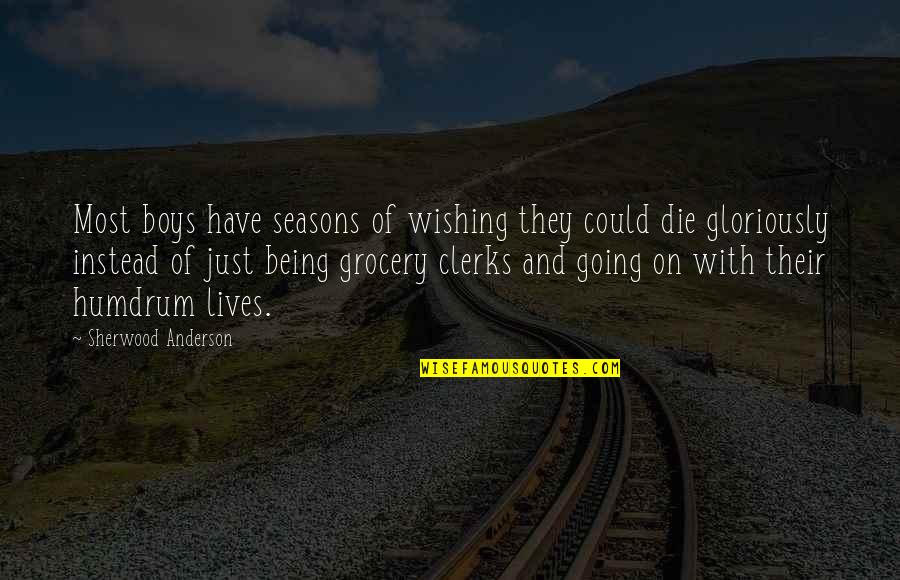 Most boys have seasons of wishing they could die gloriously instead of just being grocery clerks and going on with their humdrum lives.

~ Sherwood Anderson

WISEFAMOUSQUOTES.COM